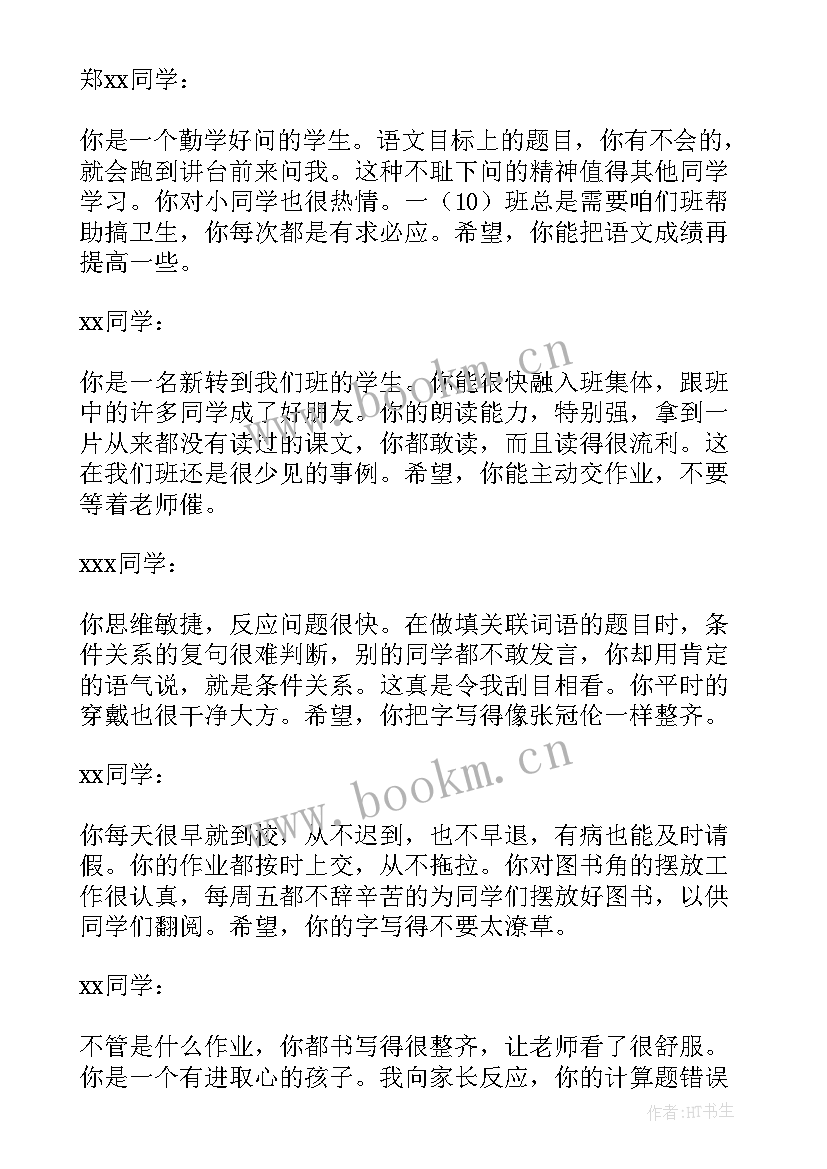 郑xx同学：

你是一个勤学好问的学生。语文目标上的题目，你有不会的，就会跑到讲台前来问我。这种不耻下问的精神值得其他同学学习。你对小同学也很热情。一（10）班总是需要咱们班帮助搞卫生，你每次都是有求必应。希望，你能把语文成绩再提高一些。

xx同学：

你是一名新转到我们班的学生。你能很快融入班集体，跟班中的许多同学成了好朋友。你的朗读能力，特别强，拿到一片从来都没有读过的课文，你都敢读，而且读得很流利。这在我们班还是很少见的事例。希望，你能主动交作业，不要等着老师催。

xxx同学：

你思维敏捷，反应问题很快。在做填关联词语的题目时，条件关系的复句很难判断，别的同学都不敢发言，你却用肯定的语气说，就是条件关系。这真是令我刮目相看。你平时的穿戴也很干净大方。希望，你把字写得像张冠伦一样整齐。

xx同学：

你每天很早就到校，从不迟到，也不早退，有病也能及时请假。你的作业都按时上交，从不拖拉。你对图书角的摆放工作很认真，每周五都不辞辛苦的为同学们摆放好图书，以供同学们翻阅。希望，你的字写得不要太潦草。

xx同学：

不管是什么作业，你都书写得很整齐，让老师看了很舒服。你是一个有进取心的孩子。我向家长反应，你的计算题错误

www.bookm.cn
www.bookm.cn
作者：HT书生